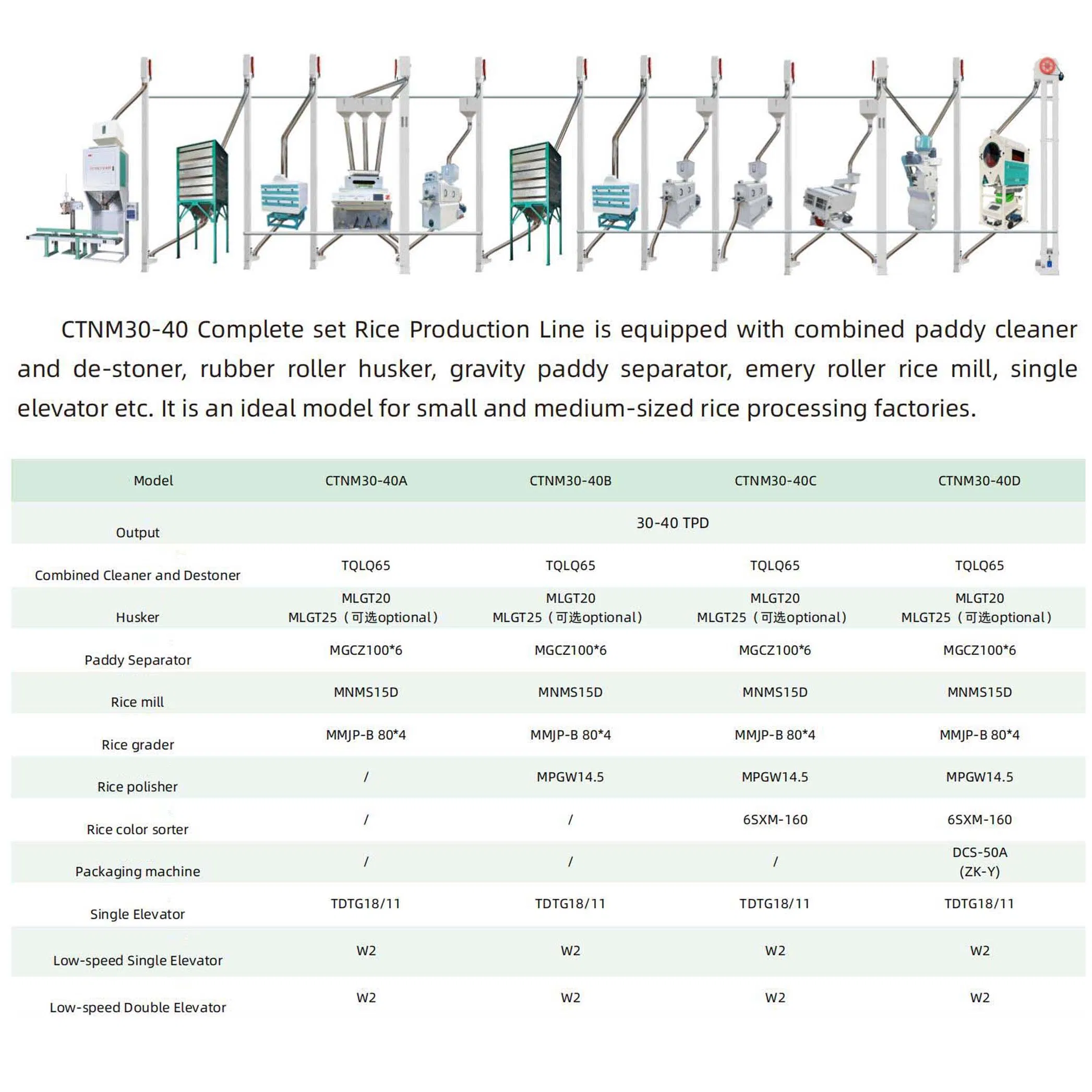 CTNM30-40 Complete set Rice Production Line is equipped with combined paddy cleaner and de-stoner, rubber roller husker, gravity paddy separator, emery roller rice mill, single elevator etc. It is an ideal model for small and medium-sized rice processing factories.

| Model | CTNM30-40A | CTNM30-40B | CTNM30-40C | CTNM30-40D |
|---|---|---|---|---|
| Output | 30-40 TPD | | | |
| Combined Cleaner and Destoner | TQLQ65 | TQLQ65 | TQLQ65 | TQLQ65 |
| Husker | MLGT20 MLGT25（可选optional） | MLGT20 MLGT25（可选optional） | MLGT20 MLGT25（可选optional） | MLGT20 MLGT25（可选optional） |
| Paddy Separator | MGCZ100*6 | MGCZ100*6 | MGCZ100*6 | MGCZ100*6 |
| Rice mill | MNMS15D | MNMS15D | MNMS15D | MNMS15D |
| Rice grader | MMJP-B 80*4 | MMJP-B 80*4 | MMJP-B 80*4 | MMJP-B 80*4 |
| Rice polisher | / | MPGW14.5 | MPGW14.5 | MPGW14.5 |
| Rice color sorter | / | / | 6SXM-160 | 6SXM-160 |
| Packaging machine | / | / | / | DCS-50A (ZK-Y) |
| Single Elevator | TDTG18/11 | TDTG18/11 | TDTG18/11 | TDTG18/11 |
| Low-speed Single Elevator | W2 | W2 | W2 | W2 |
| Low-speed Double Elevator | W2 | W2 | W2 | W2 |